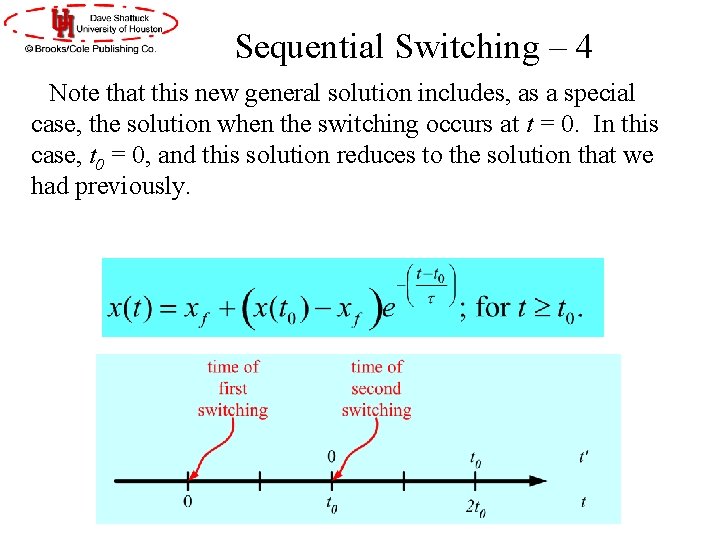 Dave Shattuck
University of Houston
© Brooks/Cole Publishing Co.

Sequential Switching – 4

Note that this new general solution includes, as a special case, the solution when the switching occurs at $t = 0$. In this case, $t_0 = 0$, and this solution reduces to the solution that we had previously.

$x(t) = x_f + \left(x(t_0) - x_f\right)e^{-\left(\frac{t-t_0}{\tau}\right)}$; for $t \geq t_0$.

time of first switching

time of second switching

0

$t_0$

$t'$

0

$t_0$

$2t_0$

$t$